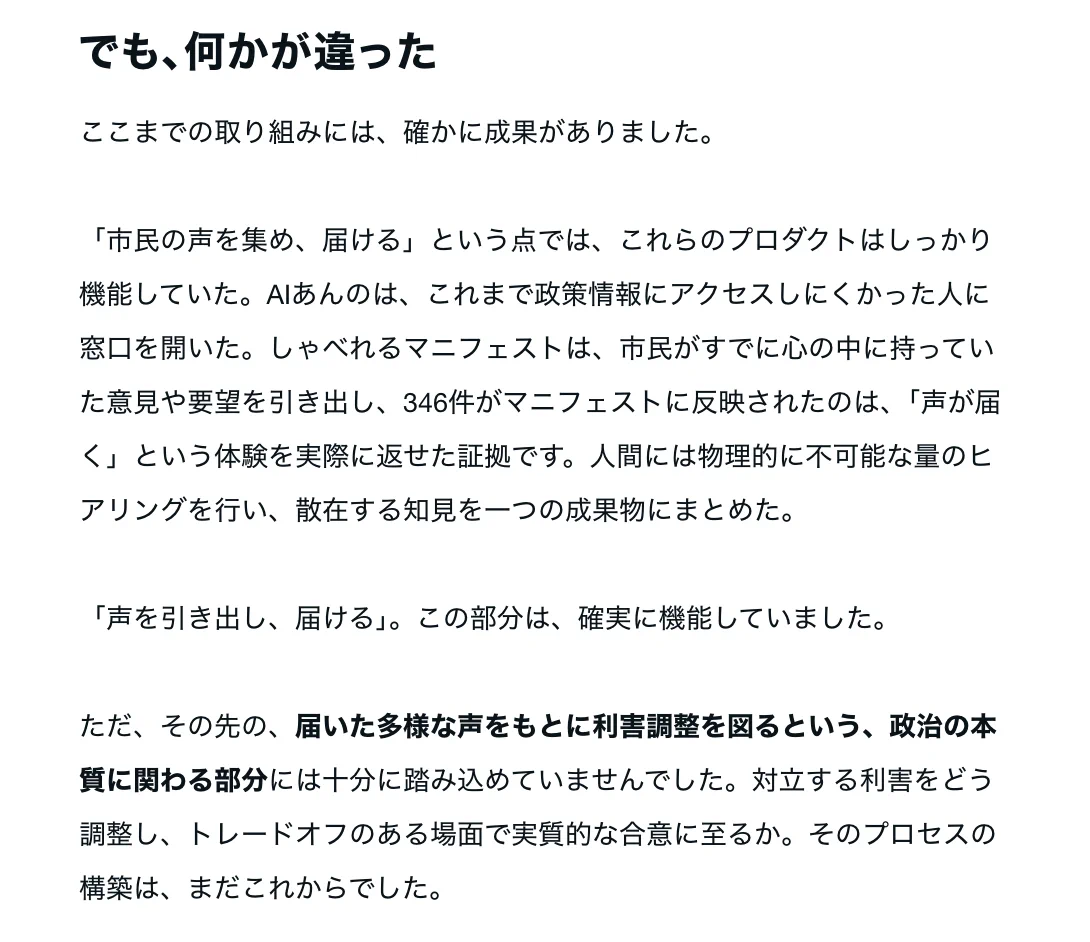 でも、何かが違った

ここまでの取り組みには、確かに成果がありました。

「市民の声を集め、届ける」という点では、これらのプロダクトはしっかり機能していた。AIあんのは、これまで政策情報にアクセスしにくかった人に窓口を開いた。しゃべれるマニフェストは、市民がすでに心の中に持っていた意見や要望を引き出し、346件がマニフェストに反映されたのは、「声が届く」という体験を実際に返せた証拠です。人間には物理的に不可能な量のヒアリングを行い、散在する知見を一つの成果物にまとめた。

「声を引き出し、届ける」。この部分は、確実に機能していました。

ただ、その先の、届いた多様な声をもとに利害調整を図るという、政治の本質に関わる部分には十分に踏み込めていませんでした。対立する利害をどう調整し、トレードオフのある場面で実質的な合意に至るか。そのプロセスの構築は、まだこれからでした。